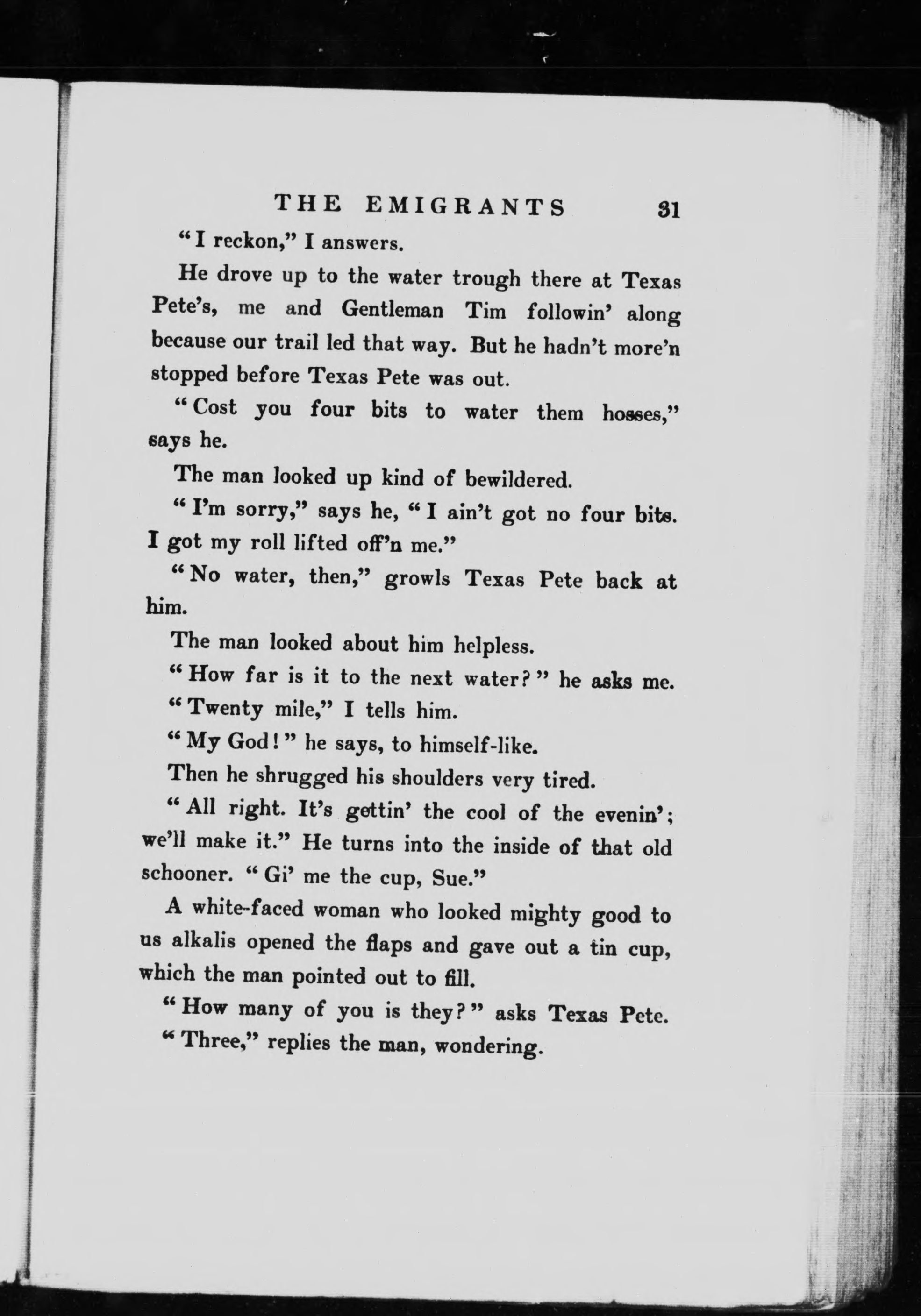 THE EMIGRANTS 31

"I reckon," I answers.

He drove up to the water trough there at Texas Pete's, me and Gentleman Tim followin' along because our trail led that way. But he hadn't more'n stopped before Texas Pete was out.

"Cost you four bits to water them hosses," says he.

The man looked up kind of bewildered.

"I'm sorry," says he, "I ain't got no four bits. I got my roll lifted off'n me."

"No water, then," growls Texas Pete back at him.

The man looked about him helpless.

"How far is it to the next water?" he asks me.

"Twenty mile," I tells him.

"My God!" he says, to himself-like.

Then he shrugged his shoulders very tired.

"All right. It's gettin' the cool of the evenin'; we'll make it." He turns into the inside of that old schooner. "Gi' me the cup, Sue."

A white-faced woman who looked mighty good to us alkalis opened the flaps and gave out a tin cup, which the man pointed out to fill.

"How many of you is they?" asks Texas Pete.

"Three," replies the man, wondering.